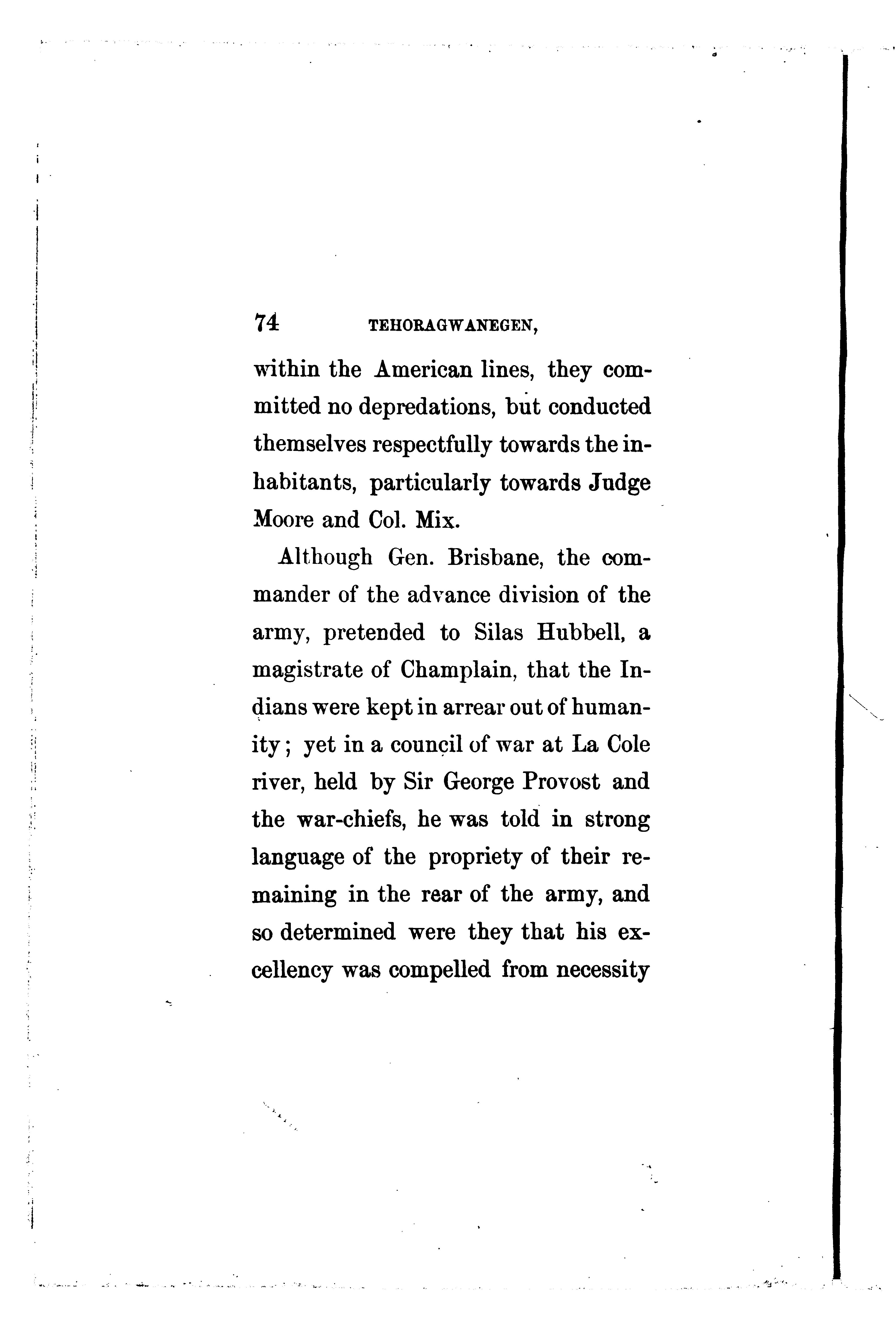 74 TEHORAGWANEGEN,

within the American lines, they committed no depredations, but conducted themselves respectfully towards the inhabitants, particularly towards Judge Moore and Col. Mix.

Although Gen. Brisbane, the commander of the advance division of the army, pretended to Silas Hubbell, a magistrate of Champlain, that the Indians were kept in arrear out of humanity; yet in a council of war at La Cole river, held by Sir George Provost and the war-chiefs, he was told in strong language of the propriety of their remaining in the rear of the army, and so determined were they that his excellency was compelled from necessity